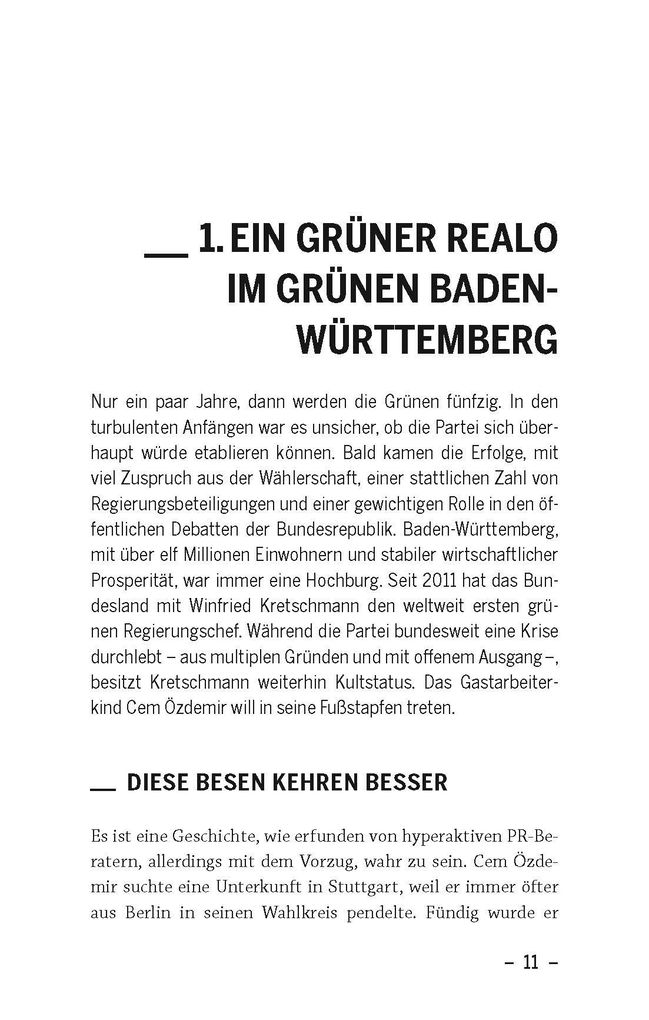 __ 1. EIN GRÜNER REALO IM GRÜNEN BADEN-WÜRTTEMBERG

Nur ein paar Jahre, dann werden die Grünen fünfzig. In den turbulenten Anfängen war es unsicher, ob die Partei sich überhaupt würde etablieren können. Bald kamen die Erfolge, mit viel Zuspruch aus der Wählerschaft, einer stattlichen Zahl von Regierungsbeteiligungen und einer gewichtigen Rolle in den öffentlichen Debatten der Bundesrepublik. Baden-Württemberg, mit über elf Millionen Einwohnern und stabiler wirtschaftlicher Prosperität, war immer eine Hochburg. Seit 2011 hat das Bundesland mit Winfried Kretschmann den weltweit ersten grünen Regierungschef. Während die Partei bundesweit eine Krise durchlebt – aus multiplen Gründen und mit offenem Ausgang –, besitzt Kretschmann weiterhin Kultstatus. Das Gastarbeiterkind Cem Özdemir will in seine Fußstapfen treten.

__ DIESE BESEN KEHREN BESSER

Es ist eine Geschichte, wie erfunden von hyperaktiven PR-Beratern, allerdings mit dem Vorzug, wahr zu sein. Cem Özdemir suchte eine Unterkunft in Stuttgart, weil er immer öfter aus Berlin in seinen Wahlkreis pendelte. Fündig wurde er

– 11 –